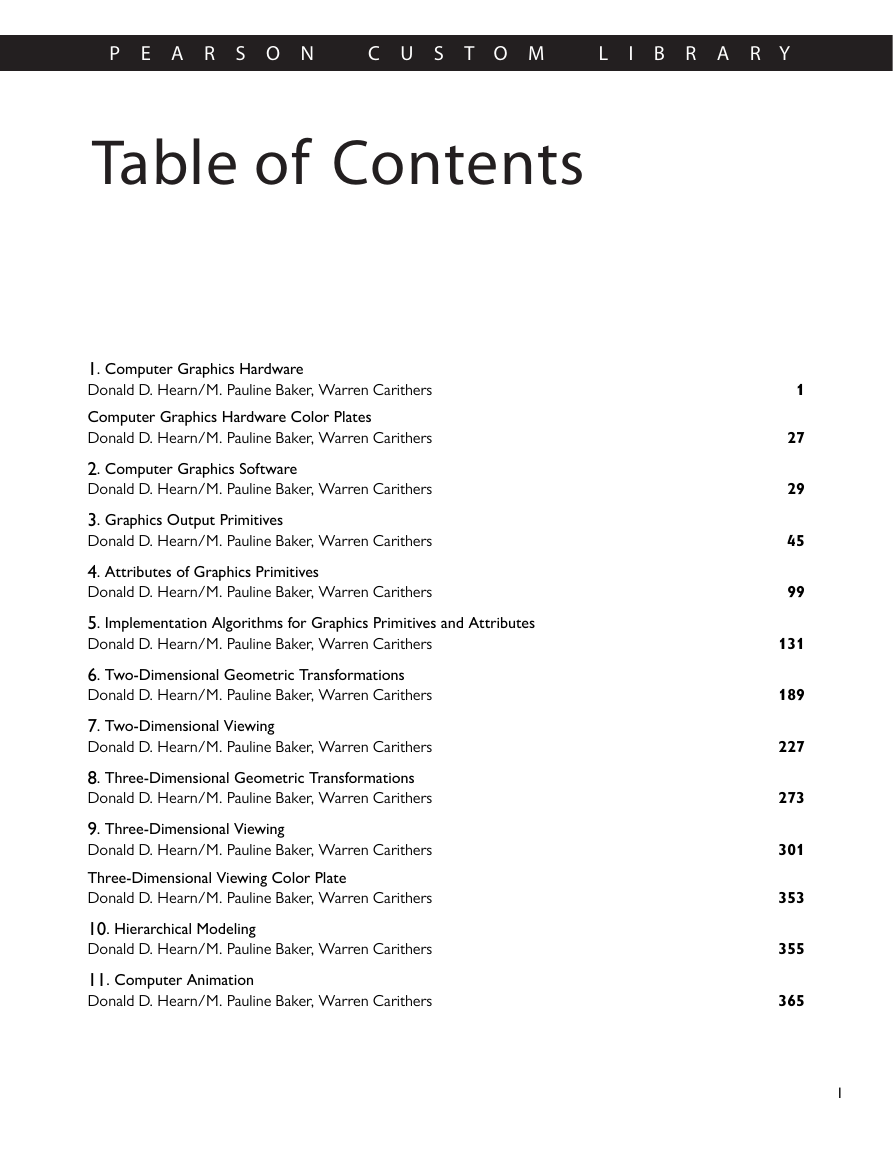 PEARSON CUSTOM LIBRARY

Table of Contents

1. Computer Graphics Hardware
Donald D. Hearn/M. Pauline Baker, Warren Carithers 1

Computer Graphics Hardware Color Plates
Donald D. Hearn/M. Pauline Baker, Warren Carithers 27

2. Computer Graphics Software
Donald D. Hearn/M. Pauline Baker, Warren Carithers 29

3. Graphics Output Primitives
Donald D. Hearn/M. Pauline Baker, Warren Carithers 45

4. Attributes of Graphics Primitives
Donald D. Hearn/M. Pauline Baker, Warren Carithers 99

5. Implementation Algorithms for Graphics Primitives and Attributes
Donald D. Hearn/M. Pauline Baker, Warren Carithers 131

6. Two-Dimensional Geometric Transformations
Donald D. Hearn/M. Pauline Baker, Warren Carithers 189

7. Two-Dimensional Viewing
Donald D. Hearn/M. Pauline Baker, Warren Carithers 227

8. Three-Dimensional Geometric Transformations
Donald D. Hearn/M. Pauline Baker, Warren Carithers 273

9. Three-Dimensional Viewing
Donald D. Hearn/M. Pauline Baker, Warren Carithers 301

Three-Dimensional Viewing Color Plate
Donald D. Hearn/M. Pauline Baker, Warren Carithers 353

10. Hierarchical Modeling
Donald D. Hearn/M. Pauline Baker, Warren Carithers 355

11. Computer Animation
Donald D. Hearn/M. Pauline Baker, Warren Carithers 365

I